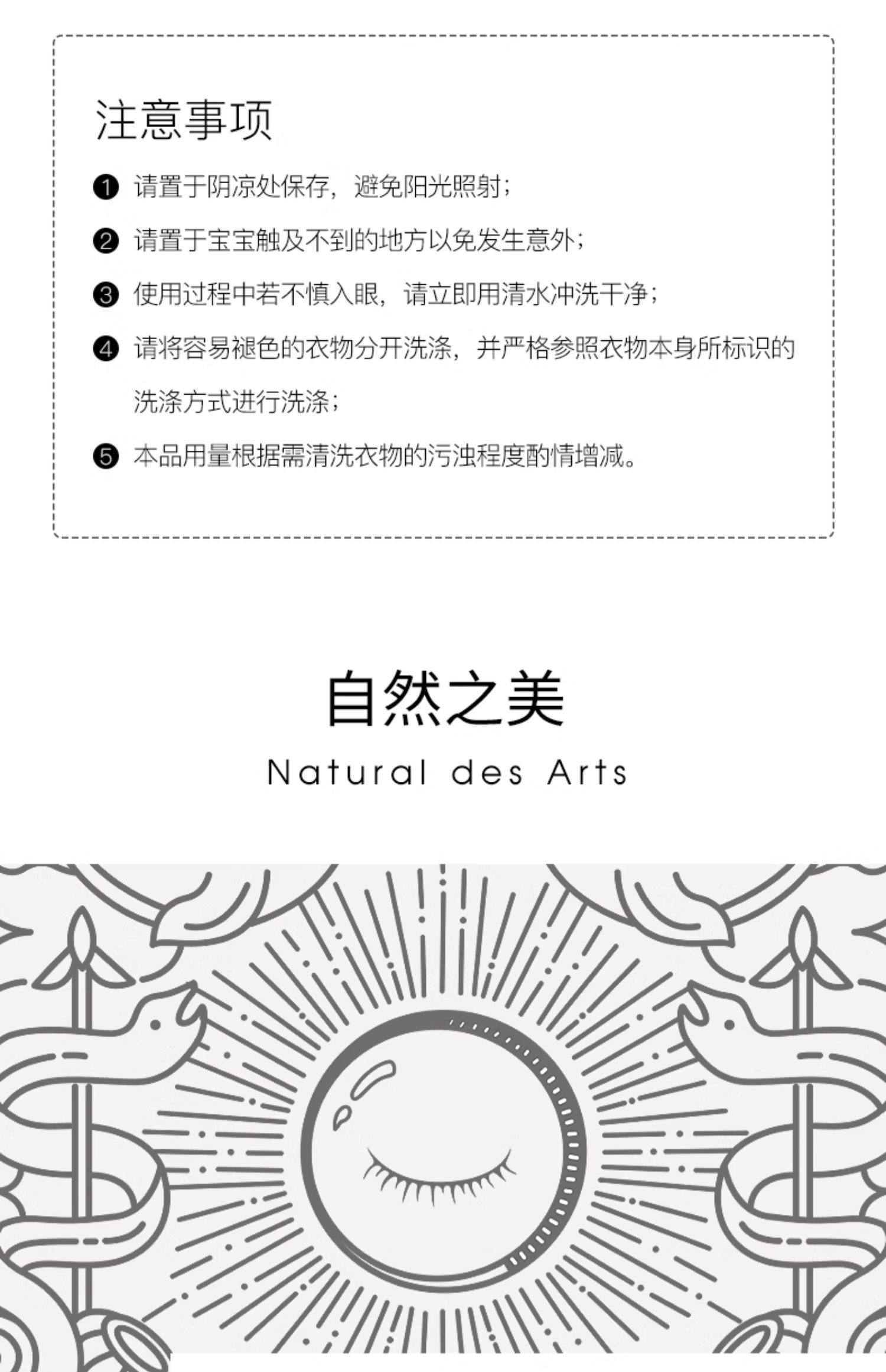 注意事项

❶ 请置于阴凉处保存，避免阳光照射；

❷ 请置于宝宝触及不到的地方以免发生意外；

❸ 使用过程中若不慎入眼，请立即用清水冲洗干净；

❹ 请将容易褪色的衣物分开洗涤，并严格参照衣物本身所标识的洗涤方式进行洗涤；

❺ 本品用量根据需清洗衣物的污浊程度酌情增减。

自然之美

Natural des Arts